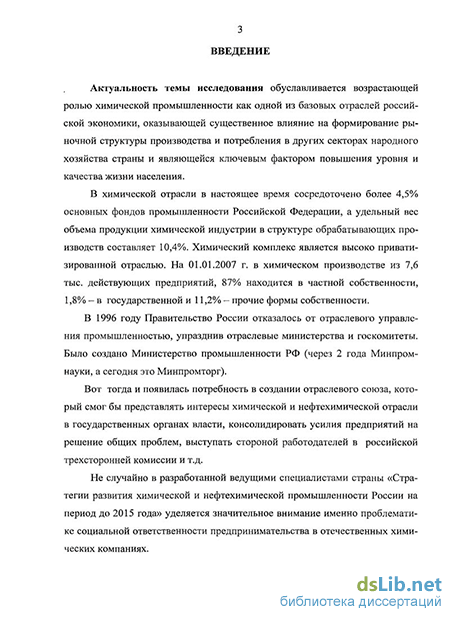 3

ВВЕДЕНИЕ

Актуальность темы исследования обуславливается возрастающей ролью химической промышленности как одной из базовых отраслей российской экономики, оказывающей существенное влияние на формирование рыночной структуры производства и потребления в других секторах народного хозяйства страны и являющейся ключевым фактором повышения уровня и качества жизни населения.

В химической отрасли в настоящее время сосредоточено более 4,5% основных фондов промышленности Российской Федерации, а удельный вес объема продукции химической индустрии в структуре обрабатывающих производств составляет 10,4%. Химический комплекс является высоко приватизированной отраслью. На 01.01.2007 г. в химическом производстве из 7,6 тыс. действующих предприятий, 87% находится в частной собственности, 1,8% – в государственной и 11,2% – прочие формы собственности.

В 1996 году Правительство России отказалось от отраслевого управления промышленностью, упразднив отраслевые министерства и госкомитеты. Было создано Министерство промышленности РФ (через 2 года Минпромнауки, а сегодня это Минпромторг).

Вот тогда и появилась потребность в создании отраслевого союза, который смог бы представлять интересы химической и нефтехимической отрасли в государственных органах власти, консолидировать усилия предприятий на решение общих проблем, выступать стороной работодателей в российской трехсторонней комиссии и т.д.

Не случайно в разработанной ведущими специалистами страны «Стратегии развития химической и нефтехимической промышленности России на период до 2015 года» уделяется значительное внимание именно проблематике социальной ответственности предпринимательства в отечественных химических компаниях.

dsLib.net
библиотека диссертаций